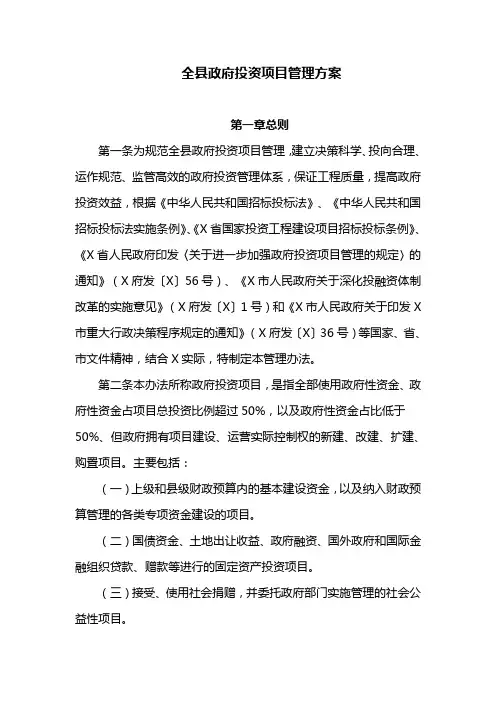 全县政府投资项目管理方案

第一章总则

第一条为规范全县政府投资项目管理,建立决策科学、投向合理、运作规范、监管高效的政府投资管理体系，保证工程质量，提高政府投资效益，根据《中华人民共和国招标投标法》、《中华人民共和国招标投标法实施条例》、《X省国家投资工程建设项目招标投标条例》、《X省人民政府印发（关于进一步加强政府投资项目管理的规定）的通知》（X府发〔X〕56号）、《X市人民政府关于深化投融资体制改革的实施意见》（X府发〔X〕1号）和《X市人民政府关于印发X市重大行政决策程序规定的通知》（X府发〔X〕36号）等国家、省、市文件精神，结合X实际，特制定本管理办法。

第二条本办法所称政府投资项目，是指全部使用政府性资金、政府性资金占项目总投资比例超过50%，以及政府性资金占比低于50%、但政府拥有项目建设、运营实际控制权的新建、改建、扩建、购置项目。主要包括：

（一）上级和县级财政预算内的基本建设资金，以及纳入财政预算管理的各类专项资金建设的项目。

（二）国债资金、土地出让收益、政府融资、国外政府和国际金融组织贷款、赠款等进行的固定资产投资项目。

（三）接受、使用社会捐赠，并委托政府部门实施管理的社会公益性项目。